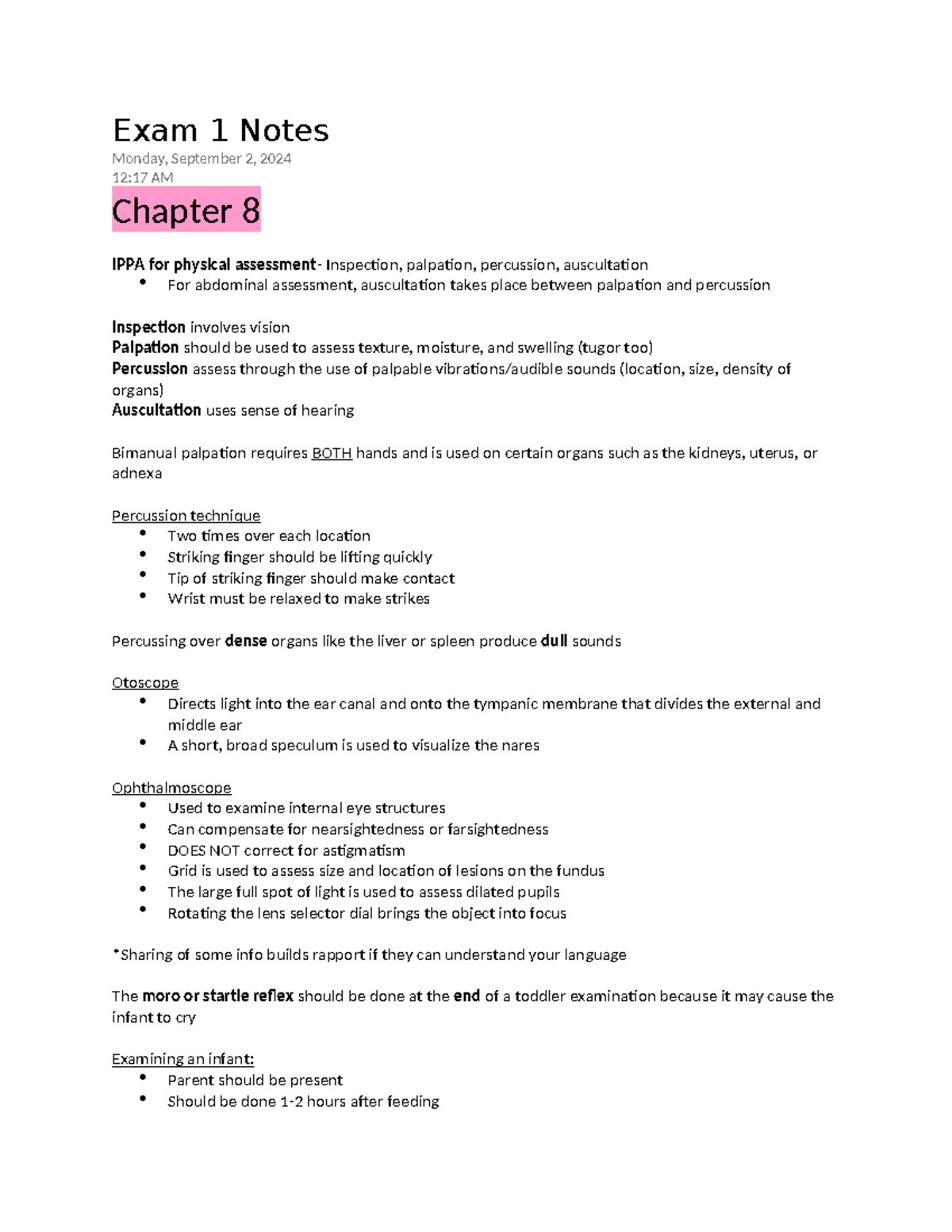 Exam 1 Notes

Monday, September 2, 2024
12:17 AM

Chapter 8

IPPA for physical assessment- Inspection, palpation, percussion, auscultation
• For abdominal assessment, auscultation takes place between palpation and percussion

Inspection involves vision
Palpation should be used to assess texture, moisture, and swelling (tugor too)
Percussion assess through the use of palpable vibrations/audible sounds (location, size, density of organs)
Auscultation uses sense of hearing

Bimanual palpation requires BOTH hands and is used on certain organs such as the kidneys, uterus, or adnexa

Percussion technique
• Two times over each location
• Striking finger should be lifting quickly
• Tip of striking finger should make contact
• Wrist must be relaxed to make strikes

Percussing over dense organs like the liver or spleen produce dull sounds

Otoscope
• Directs light into the ear canal and onto the tympanic membrane that divides the external and middle ear
• A short, broad speculum is used to visualize the nares

Ophthalmoscope
• Used to examine internal eye structures
• Can compensate for nearsightedness or farsightedness
• DOES NOT correct for astigmatism
• Grid is used to assess size and location of lesions on the fundus
• The large full spot of light is used to assess dilated pupils
• Rotating the lens selector dial brings the object into focus

*Sharing of some info builds rapport if they can understand your language

The moro or startle reflex should be done at the end of a toddler examination because it may cause the infant to cry

Examining an infant:
• Parent should be present
• Should be done 1-2 hours after feeding